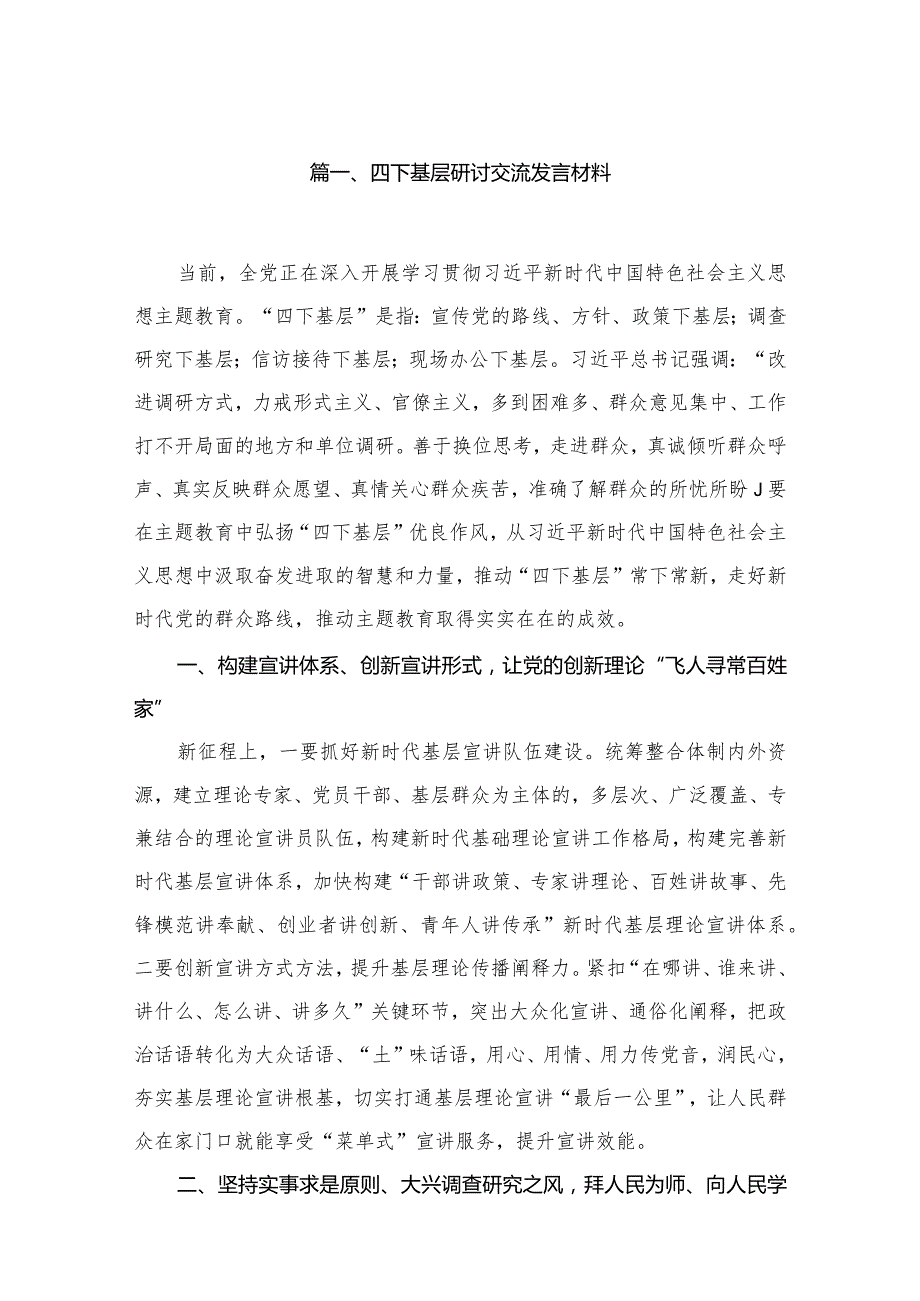 篇一、四下基层研讨交流发言材料

当前，全党正在深入开展学习贯彻习近平新时代中国特色社会主义思想主题教育。“四下基层”是指：宣传党的路线、方针、政策下基层；调查研究下基层；信访接待下基层；现场办公下基层。习近平总书记强调：“改进调研方式，力戒形式主义、官僚主义，多到困难多、群众意见集中、工作打不开局面的地方和单位调研。善于换位思考，走进群众，真诚倾听群众呼声、真实反映群众愿望、真情关心群众疾苦，准确了解群众的所忧所盼J要在主题教育中弘扬“四下基层”优良作风，从习近平新时代中国特色社会主义思想中汲取奋发进取的智慧和力量，推动“四下基层”常下常新，走好新时代党的群众路线，推动主题教育取得实实在在的成效。

一、构建宣讲体系、创新宣讲形式，让党的创新理论“飞人寻常百姓家”

新征程上，一要抓好新时代基层宣讲队伍建设。统筹整合体制内外资源，建立理论专家、党员干部、基层群众为主体的，多层次、广泛覆盖、专兼结合的理论宣讲员队伍，构建新时代基础理论宣讲工作格局，构建完善新时代基层宣讲体系，加快构建“干部讲政策、专家讲理论、百姓讲故事、先锋模范讲奉献、创业者讲创新、青年人讲传承”新时代基层理论宣讲体系。二要创新宣讲方式方法，提升基层理论传播阐释力。紧扣“在哪讲、谁来讲、讲什么、怎么讲、讲多久”关键环节，突出大众化宣讲、通俗化阐释，把政治话语转化为大众话语、“土”味话语，用心、用情、用力传党音，润民心，夯实基层理论宣讲根基，切实打通基层理论宣讲“最后一公里”，让人民群众在家门口就能享受“菜单式”宣讲服务，提升宣讲效能。

二、坚持实事求是原则、大兴调查研究之风，拜人民为师、向人民学